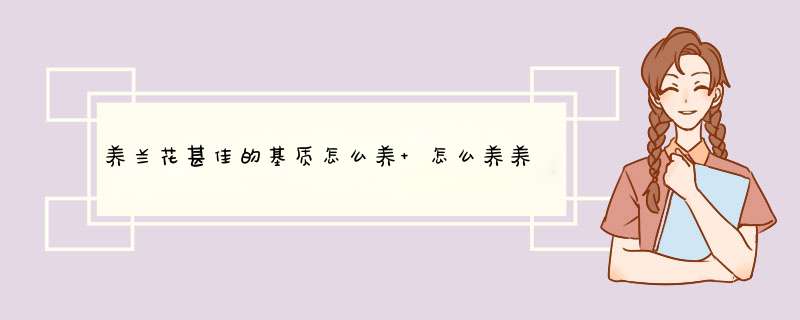 养兰花甚佳的基质怎么养+ 怎么养养